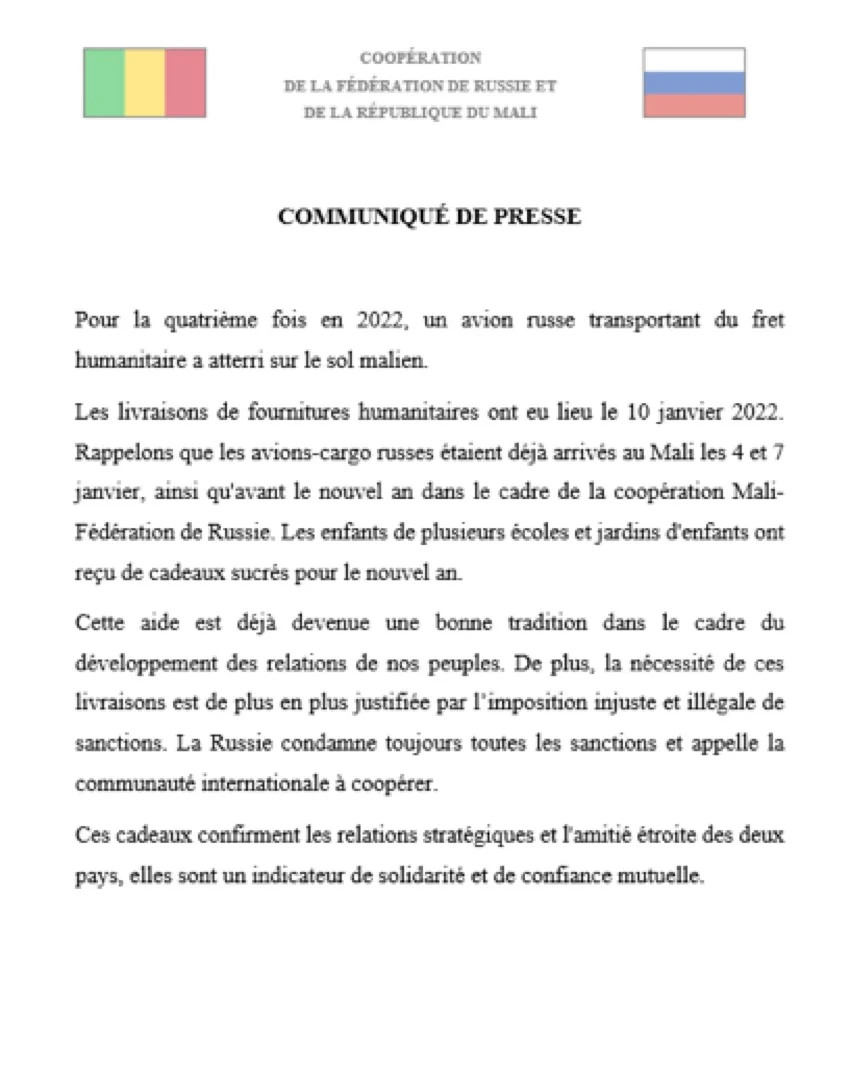 COOPÉRATION
DE LA FÉDÉRATION DE RUSSIE ET
DE LA RÉPUBLIQUE DU MALI

COMMUNIQUÉ DE PRESSE

Pour la quatrième fois en 2022, un avion russe transportant du fret humanitaire a atterri sur le sol malien.

Les livraisons de fournitures humanitaires ont eu lieu le 10 janvier 2022. Rappelons que les avions-cargo russes étaient déjà arrivés au Mali les 4 et 7 janvier, ainsi qu'avant le nouvel an dans le cadre de la coopération Mali-Fédération de Russie. Les enfants de plusieurs écoles et jardins d'enfants ont reçu de cadeaux sucrés pour le nouvel an.

Cette aide est déjà devenue une bonne tradition dans le cadre du développement des relations de nos peuples. De plus, la nécessité de ces livraisons est de plus en plus justifiée par l'imposition injuste et illégale de sanctions. La Russie condamne toujours toutes les sanctions et appelle la communauté internationale à coopérer.

Ces cadeaux confirment les relations stratégiques et l'amitié étroite des deux pays, elles sont un indicateur de solidarité et de confiance mutuelle.